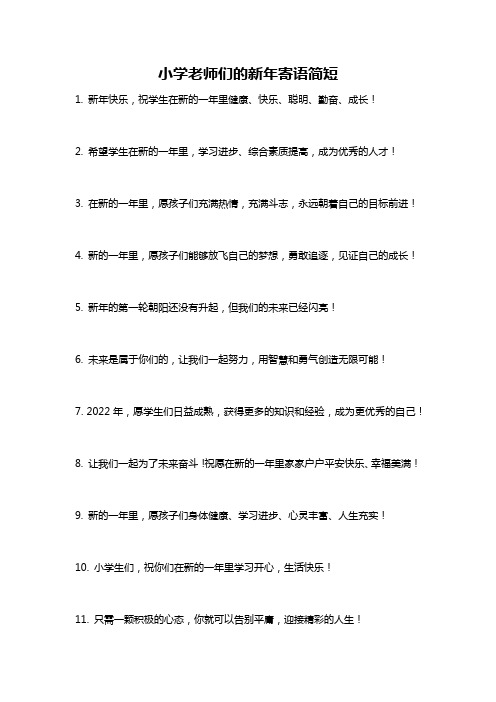 小学老师们的新年寄语简短

1. 新年快乐，祝学生在新的一年里健康、快乐、聪明、勤奋、成长！

2. 希望学生在新的一年里，学习进步、综合素质提高，成为优秀的人才！

3. 在新的一年里，愿孩子们充满热情，充满斗志，永远朝着自己的目标前进！

4. 新的一年里，愿孩子们能够放飞自己的梦想，勇敢追逐，见证自己的成长！

5. 新年的第一轮朝阳还没有升起，但我们的未来已经闪亮！

6. 未来是属于你们的，让我们一起努力，用智慧和勇气创造无限可能！

7. 2022 年，愿学生们日益成熟，获得更多的知识和经验，成为更优秀的自己！

8. 让我们一起为了未来奋斗！祝愿在新的一年里家家户户平安快乐、幸福美满！

9. 新的一年里，愿孩子们身体健康、学习进步、心灵丰富、人生充实！

10. 小学生们，祝你们在新的一年里学习开心，生活快乐！

11. 只需一颗积极的心态，你就可以告别平庸，迎接精彩的人生！